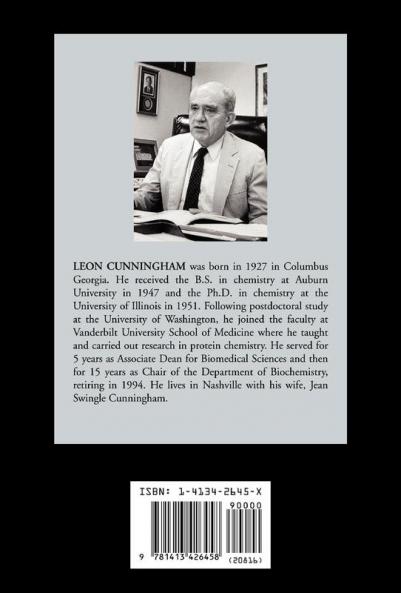 LEON CUNNINGHAM was born in 1927 in Columbus Georgia. He received the B.S. in chemistry at Auburn University in 1947 and the Ph.D. in chemistry at the University of Illinois in 1951. Following postdoctoral study at the University of Washington, he joined the faculty at Vanderbilt University School of Medicine where he taught and carried out research in protein chemistry. He served for 5 years as Associate Dean for Biomedical Sciences and then for 15 years as Chair of the Department of Biochemistry, retiring in 1994. He lives in Nashville with his wife, Jean Swingle Cunningham.

ISBN: 1-4134-2645-X

90000

9 781413 426458 (20816)